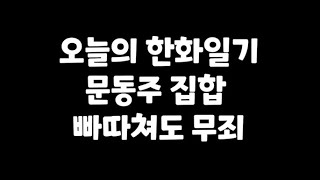 오늘의 한화일기
문동주 집합
빠따쳐도 무죄